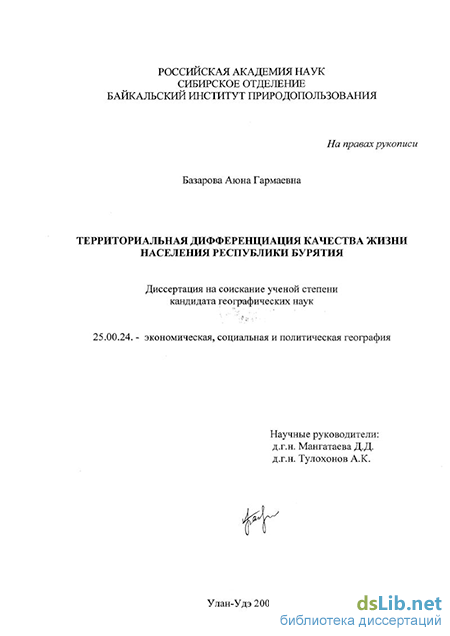 РОССИЙСКАЯ АКАДЕМИЯ НАУК
СИБИРСКОЕ ОТДЕЛЕНИЕ
БАЙКАЛЬСКИЙ ИНСТИТУТ ПРИРОДОПОЛЬЗОВАНИЯ

На правах рукописи

Базарова Аюна Гармаевна

ТЕРРИТОРИАЛЬНАЯ ДИФФЕРЕНЦИАЦИЯ КАЧЕСТВА ЖИЗНИ НАСЕЛЕНИЯ РЕСПУБЛИКИ БУРЯТИЯ

Диссертация на соискание ученой степени
кандидата географических наук

25.00.24. - экономическая, социальная и политическая география

Научные руководители:
д.г.н. Мангатаева Д.Д.
д.г.н. Тулохонов А.К.

Улан-Удэ 200

dsLib.net
библиотека диссертаций